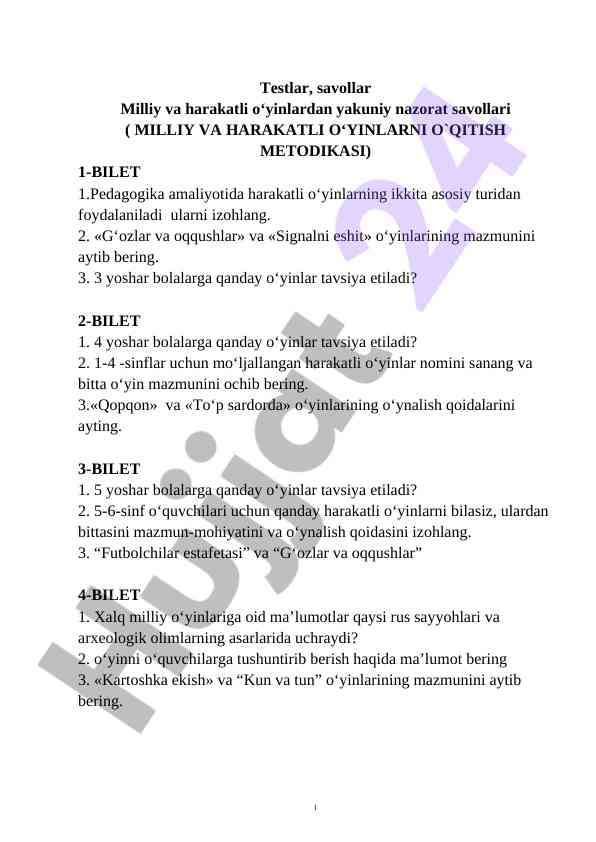 Testlar, savollar
Milliy va harakatli o‘yinlardan yakuniy nazorat savollari
( MILLIY VA HARAKATLI O‘YINLARNI O`QITISH METODIKASI)

1-BILET
1.Pedagogika amaliyotida harakatli o‘yinlarning ikkita asosiy turidan foydalaniladi ularni izohlang.
2. «G‘ozlar va oqqushlar» va «Signalni eshit» o‘yinlarining mazmunini aytib bering.
3. 3 yoshar bolalarga qanday o‘yinlar tavsiya etiladi?

2-BILET
1. 4 yoshar bolalarga qanday o‘yinlar tavsiya etiladi?
2. 1-4 -sinflar uchun mo‘ljallangan harakatli o‘yinlar nomini sanang va bitta o‘yin mazmunini ochib bering.
3.«Qopqon» va «To‘p sardorda» o‘yinlarining o‘ynalish qoidalarini ayting.

3-BILET
1. 5 yoshar bolalarga qanday o‘yinlar tavsiya etiladi?
2. 5-6-sinf o‘quvchilari uchun qanday harakatli o‘yinlarni bilasiz, ulardan bittasini mazmun-mohiyatini va o‘ynalish qoidasini izohlang.
3. “Futbolchilar estafetasi” va “G‘ozlar va oqqushlar”

4-BILET
1. Xalq milliy o‘yinlariga oid ma’lumotlar qaysi rus sayyohlari va arxeologik olimlarning asarlarida uchraydi?
2. o‘yinni o‘quvchilarga tushuntirib berish haqida ma’lumot bering
3. «Kartoshka ekish» va “Kun va tun” o‘yinlarining mazmunini aytib bering.

Hujjat 24

1